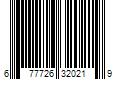 6 77726 32021 9